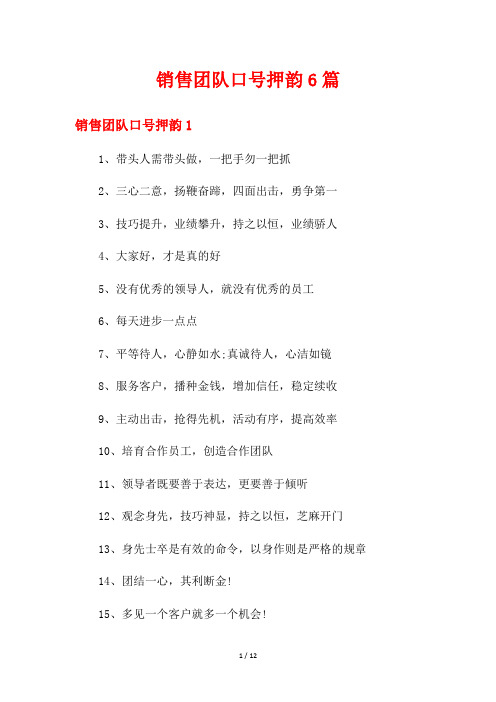 销售团队口号押韵6篇

销售团队口号押韵1

1、带头人需带头做，一把手勿一把抓

2、三心二意，扬鞭奋蹄，四面出击，勇争第一

3、技巧提升，业绩攀升，持之以恒，业绩骄人

4、大家好，才是真的好

5、没有优秀的领导人，就没有优秀的员工

6、每天进步一点点

7、平等待人，心静如水;真诚待人，心洁如镜

8、服务客户，播种金钱，增加信任，稳定续收

9、主动出击，抢得先机，活动有序，提高效率

10、培育合作员工，创造合作团队

11、领导者既要善于表达，更要善于倾听

12、观念身先，技巧神显，持之以恒，芝麻开门

13、身先士卒是有效的命令，以身作则是严格的规章

14、团结一心，其利断金!

15、多见一个客户就多一个机会!

1 / 12